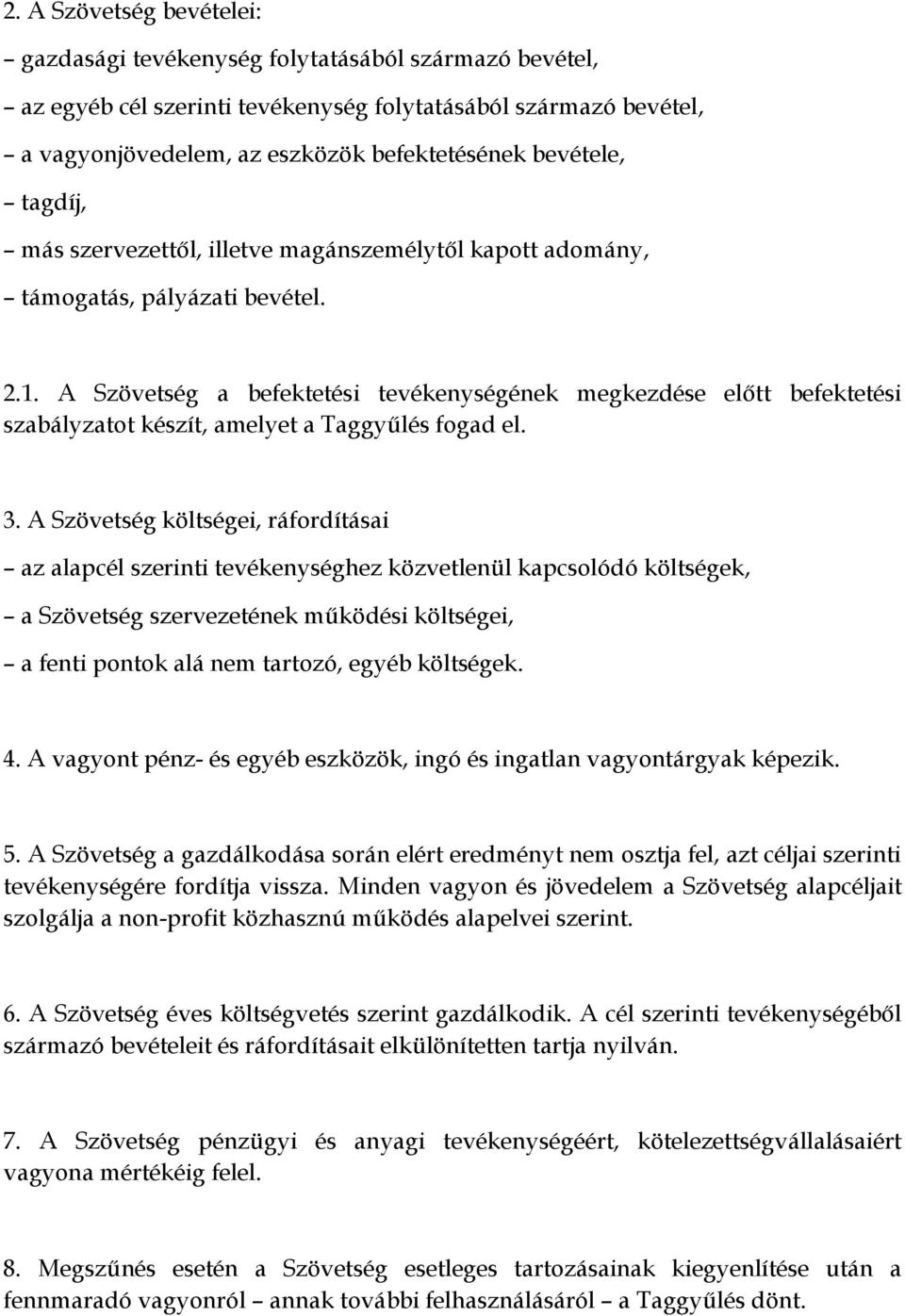 2. A Szövetség bevételei:

– gazdasági tevékenység folytatásából származó bevétel,

– az egyéb cél szerinti tevékenység folytatásából származó bevétel,

– a vagyonjövedelem, az eszközök befektetésének bevétele,

– tagdíj,

– más szervezettől, illetve magánszemélytől kapott adomány,

– támogatás, pályázati bevétel.

2.1. A Szövetség a befektetési tevékenységének megkezdése előtt befektetési szabályzatot készít, amelyet a Taggyűlés fogad el.

3. A Szövetség költségei, ráfordításai

– az alapcél szerinti tevékenységhez közvetlenül kapcsolódó költségek,

– a Szövetség szervezetének működési költségei,

– a fenti pontok alá nem tartozó, egyéb költségek.

4. A vagyont pénz- és egyéb eszközök, ingó és ingatlan vagyontárgyak képezik.

5. A Szövetség a gazdálkodása során elért eredményt nem osztja fel, azt céljai szerinti tevékenységére fordítja vissza. Minden vagyon és jövedelem a Szövetség alapcéljait szolgálja a non-profit közhasznú működés alapelvei szerint.

6. A Szövetség éves költségvetés szerint gazdálkodik. A cél szerinti tevékenységéből származó bevételeit és ráfordításait elkülönítetten tartja nyilván.

7. A Szövetség pénzügyi és anyagi tevékenységéért, kötelezettségvállalásaiért vagyona mértékéig felel.

8. Megszűnés esetén a Szövetség esetleges tartozásainak kiegyenlítése után a fennmaradó vagyonról – annak további felhasználásáról – a Taggyűlés dönt.